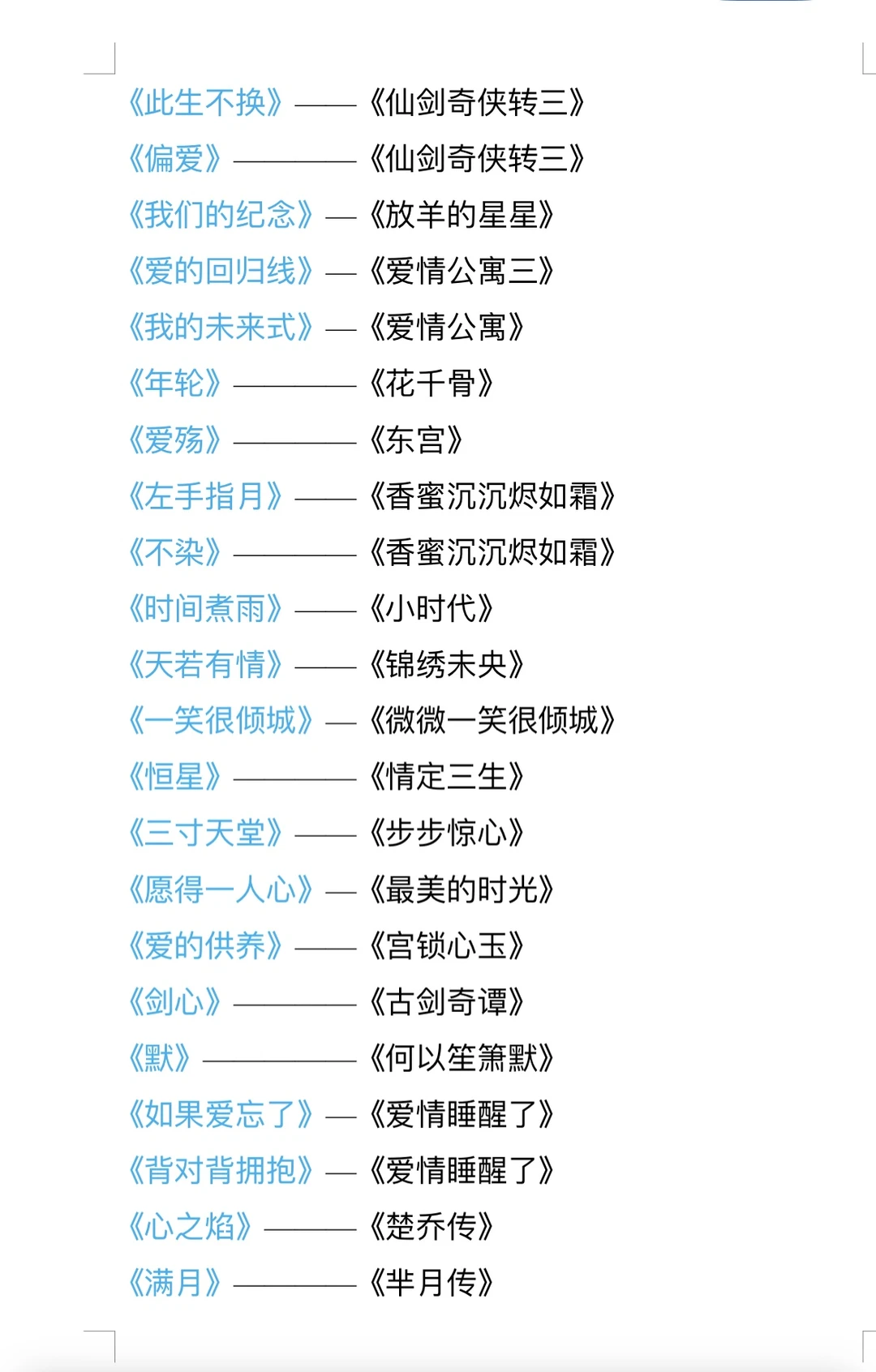 《此生不换》——《仙剑奇侠转三》
《偏爱》————《仙剑奇侠转三》
《我们的纪念》—《放羊的星星》
《爱的回归线》—《爱情公寓三》
《我的未来式》—《爱情公寓》
《年轮》————《花千骨》
《爱殇》————《东宫》
《左手指月》——《香蜜沉沉烬如霜》
《不染》————《香蜜沉沉烬如霜》
《时间煮雨》——《小时代》
《天若有情》——《锦绣未央》
《一笑很倾城》—《微微一笑很倾城》
《恒星》————《情定三生》
《三寸天堂》——《步步惊心》
《愿得一人心》—《最美的时光》
《爱的供养》——《宫锁心玉》
《剑心》————《古剑奇谭》
《默》—————《何以笙箫默》
《如果爱忘了》—《爱情睡醒了》
《背对背拥抱》—《爱情睡醒了》
《心之焰》———《楚乔传》
《满月》————《芈月传》